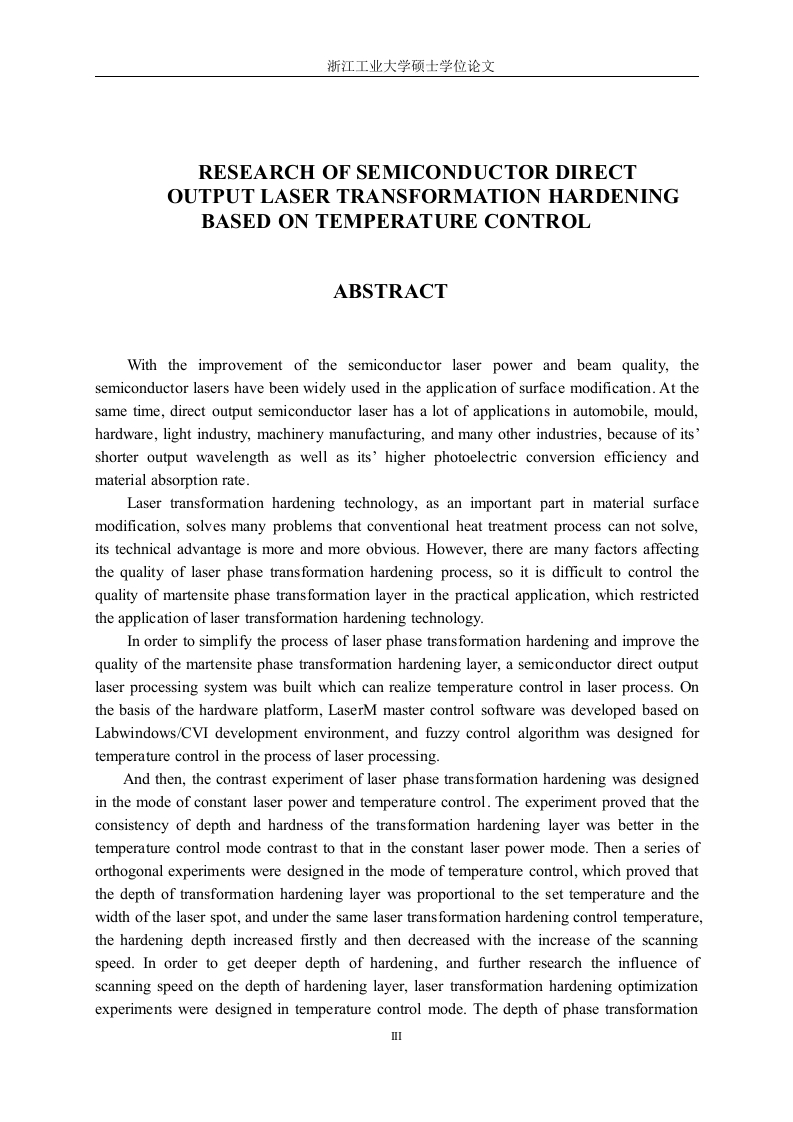 浙江工业大学硕士学位论文

RESEARCH OF SEMICONDUCTOR DIRECT OUTPUT LASER TRANSFORMATION HARDENING BASED ON TEMPERATURE CONTROL

ABSTRACT

With the improvement of the semiconductor laser power and beam quality, the semiconductor lasers have been widely used in the application of surface modification. At the same time, direct output semiconductor laser has a lot of applications in automobile, mould, hardware, light industry, machinery manufacturing, and many other industries, because of its' shorter output wavelength as well as its' higher photoelectric conversion efficiency and material absorption rate.

Laser transformation hardening technology, as an important part in material surface modification, solves many problems that conventional heat treatment process can not solve, its technical advantage is more and more obvious. However, there are many factors affecting the quality of laser phase transformation hardening process, so it is difficult to control the quality of martensite phase transformation layer in the practical application, which restricted the application of laser transformation hardening technology.

In order to simplify the process of laser phase transformation hardening and improve the quality of the martensite phase transformation hardening layer, a semiconductor direct output laser processing system was built which can realize temperature control in laser process. On the basis of the hardware platform, LaserM master control software was developed based on Labwindows/CVI development environment, and fuzzy control algorithm was designed for temperature control in the process of laser processing.

And then, the contrast experiment of laser phase transformation hardening was designed in the mode of constant laser power and temperature control. The experiment proved that the consistency of depth and hardness of the transformation hardening layer was better in the temperature control mode contrast to that in the constant laser power mode. Then a series of orthogonal experiments were designed in the mode of temperature control, which proved that the depth of transformation hardening layer was proportional to the set temperature and the width of the laser spot, and under the same laser transformation hardening control temperature, the hardening depth increased firstly and then decreased with the increase of the scanning speed. In order to get deeper depth of hardening, and further research the influence of scanning speed on the depth of hardening layer, laser transformation hardening optimization experiments were designed in temperature control mode. The depth of phase transformation

III